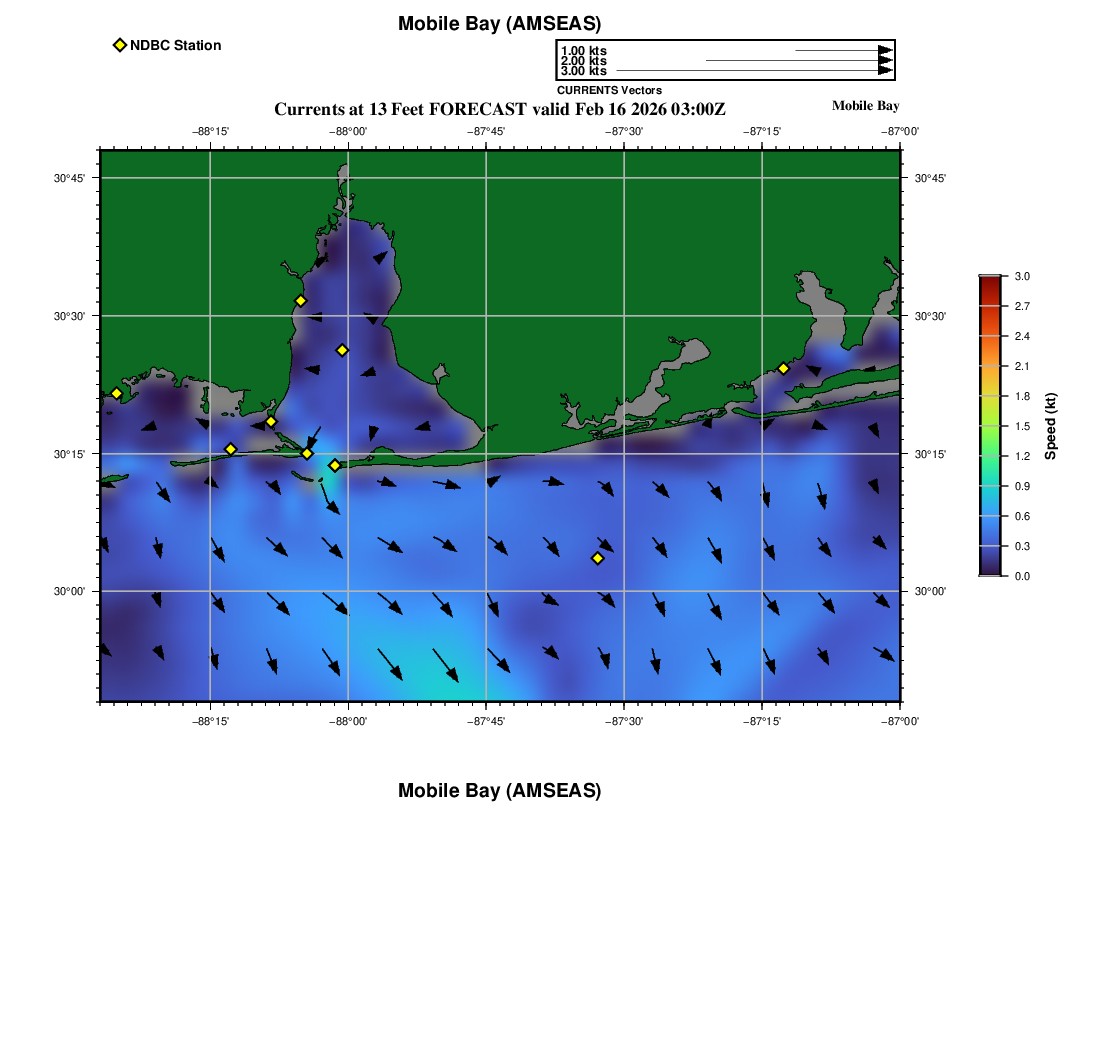 Mobile Bay (AMSEAS)

NDBC Station

1.00 kts
2.00 kts
3.00 kts
CURRENTS Vectors

Currents at 13 Feet FORECAST valid Feb 16 2026 03:00Z

Mobile Bay

−88°15' −88°00' −87°45' −87°30' −87°15' −87°00'

30°45' 30°30' 30°15' 30°00'

30°45' 30°30' 30°15' 30°00'

−88°15' −88°00' −87°45' −87°30' −87°15' −87°00'

3.0
2.7
2.4
2.1
1.8
1.5
1.2
0.9
0.6
0.3
0.0
Speed (kt)

Mobile Bay (AMSEAS)